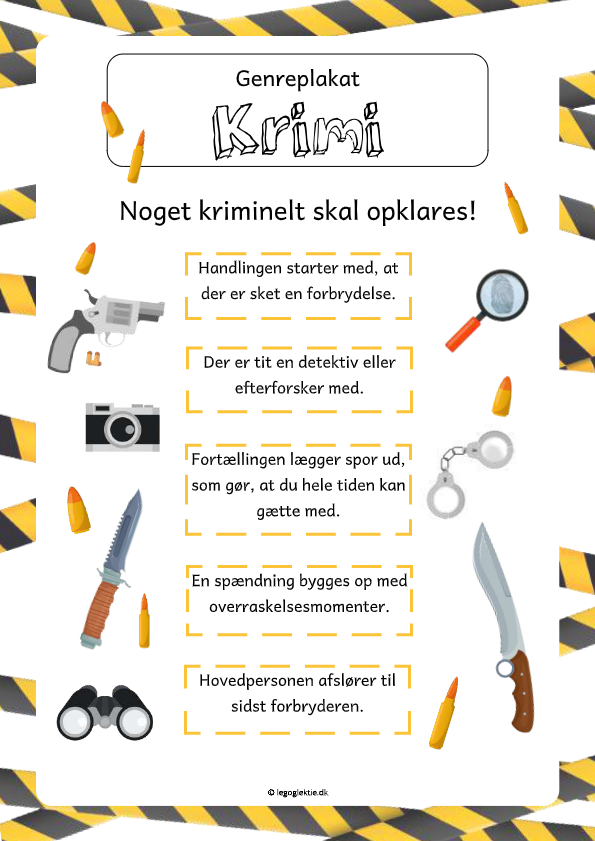 Genreplakat

Krimi

Noget kriminelt skal opklares!

Handlingen starter med, at der er sket en forbrydelse.

Der er tit en detektiv eller efterforsker med.

Fortællingen lægger spor ud, som gør, at du hele tiden kan gætte med.

En spændning bygges op med overraskelsesmomenter.

Hovedpersonen afslører til sidst forbryderen.

© legoglektie.dk